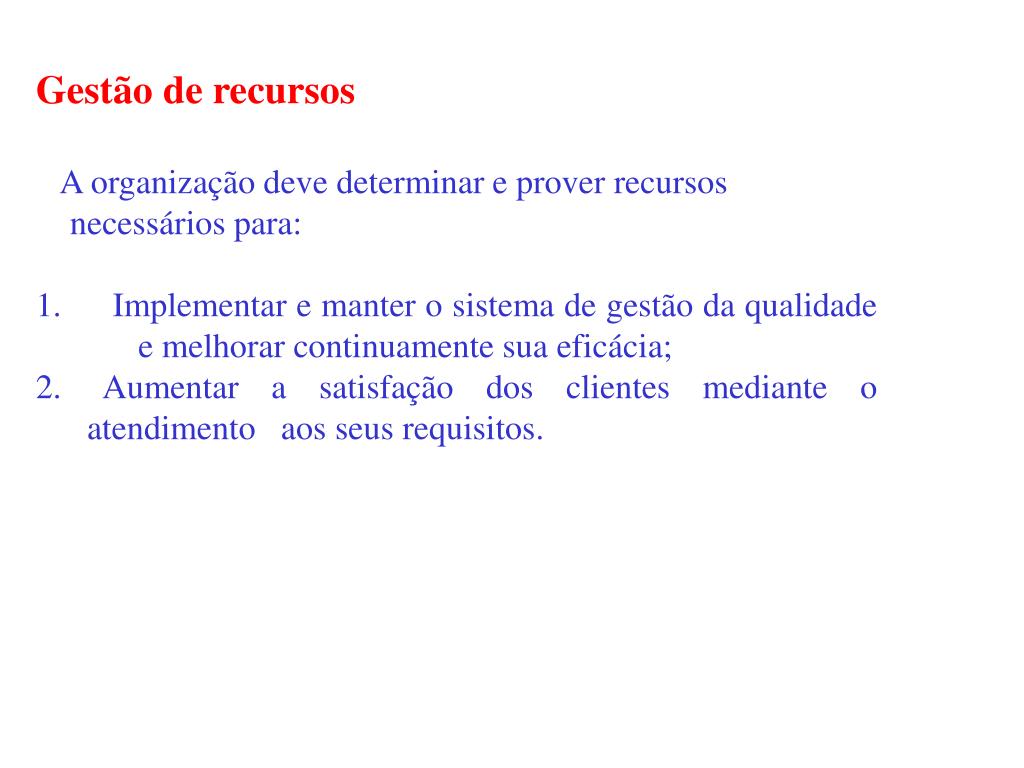 Gestão de recursos

A organização deve determinar e prover recursos necessários para:

1. Implementar e manter o sistema de gestão da qualidade e melhorar continuamente sua eficácia;
2. Aumentar a satisfação dos clientes mediante o atendimento aos seus requisitos.